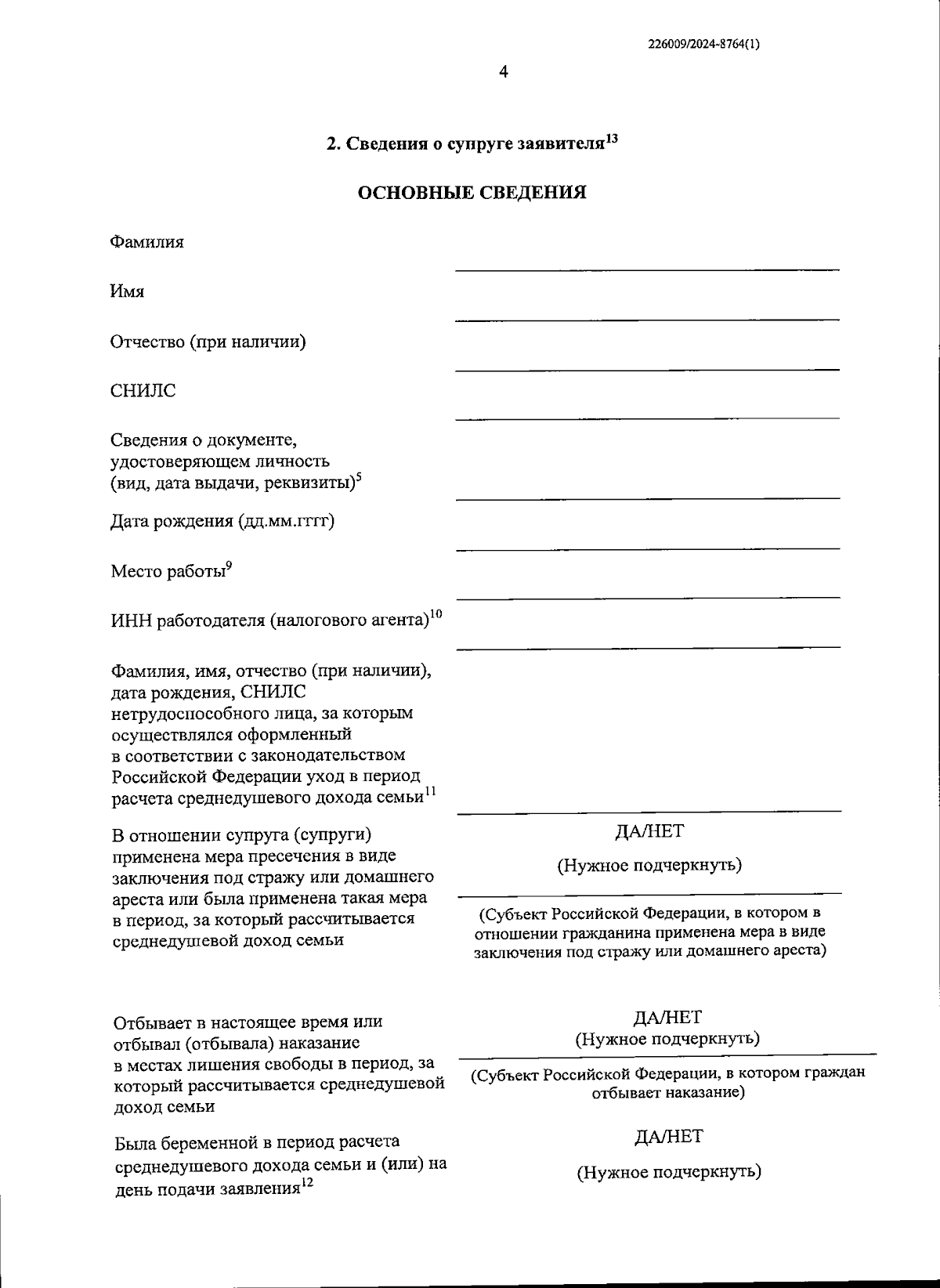 226009/2024-8764(1)

4

2. Сведения о супруге заявителя$^{13}$

ОСНОВНЫЕ СВЕДЕНИЯ

Фамилия

Имя

Отчество (при наличии)

СНИЛС

Сведения о документе, удостоверяющем личность (вид, дата выдачи, реквизиты)$^{5}$

Дата рождения (дд.мм.гггг)

Место работы$^{9}$

ИНН работодателя (налогового агента)$^{10}$

Фамилия, имя, отчество (при наличии), дата рождения, СНИЛС нетрудоспособного лица, за которым осуществлялся оформленный в соответствии с законодательством Российской Федерации уход в период расчета среднедушевого дохода семьи$^{11}$

В отношении супруга (супруги) применена мера пресечения в виде заключения под стражу или домашнего ареста или была применена такая мера в период, за который рассчитывается среднедушевой доход семьи

ДА/НЕТ

(Нужное подчеркнуть)

(Субъект Российской Федерации, в котором в отношении гражданина применена мера в виде заключения под стражу или домашнего ареста)

Отбывает в настоящее время или отбывал (отбывала) наказание в местах лишения свободы в период, за который рассчитывается среднедушевой доход семьи

ДА/НЕТ
(Нужное подчеркнуть)

(Субъект Российской Федерации, в котором граждан отбывает наказание)

Была беременной в период расчета среднедушевого дохода семьи и (или) на день подачи заявления$^{12}$

ДА/НЕТ

(Нужное подчеркнуть)